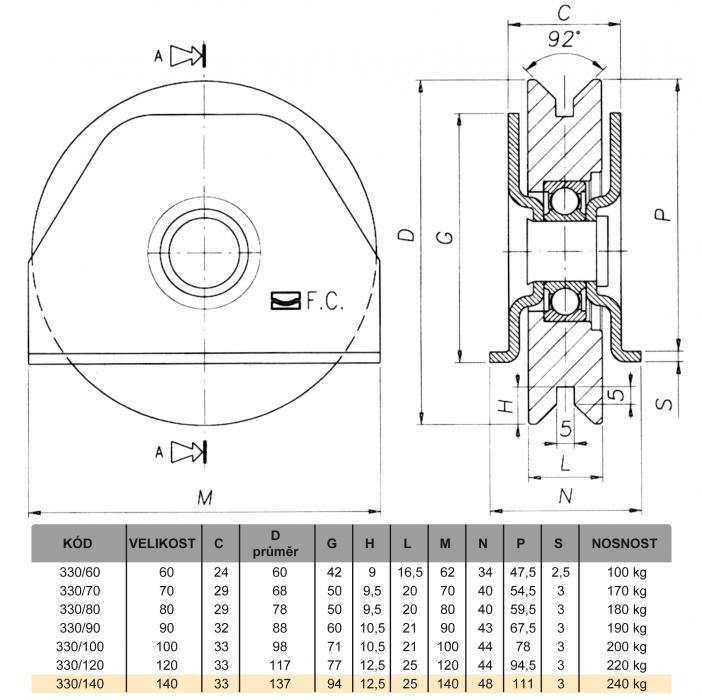 A

F.C.

A

M

C

92°

D

G

P

H

5

5

S

L

N

| KÓD | VELIKOST | C | D průměr | G | H | L | M | N | P | S | NOSNOST |
|---|---|---|---|---|---|---|---|---|---|---|---|
| 330/60 | 60 | 24 | 60 | 42 | 9 | 16,5 | 62 | 34 | 47,5 | 2,5 | 100 kg |
| 330/70 | 70 | 29 | 68 | 50 | 9,5 | 20 | 70 | 40 | 54,5 | 3 | 170 kg |
| 330/80 | 80 | 29 | 78 | 50 | 9,5 | 20 | 80 | 40 | 59,5 | 3 | 180 kg |
| 330/90 | 90 | 32 | 88 | 60 | 10,5 | 21 | 90 | 43 | 67,5 | 3 | 190 kg |
| 330/100 | 100 | 33 | 98 | 71 | 10,5 | 21 | 100 | 44 | 78 | 3 | 200 kg |
| 330/120 | 120 | 33 | 117 | 77 | 12,5 | 25 | 120 | 44 | 94,5 | 3 | 220 kg |
| 330/140 | 140 | 33 | 137 | 94 | 12,5 | 25 | 140 | 48 | 111 | 3 | 240 kg |